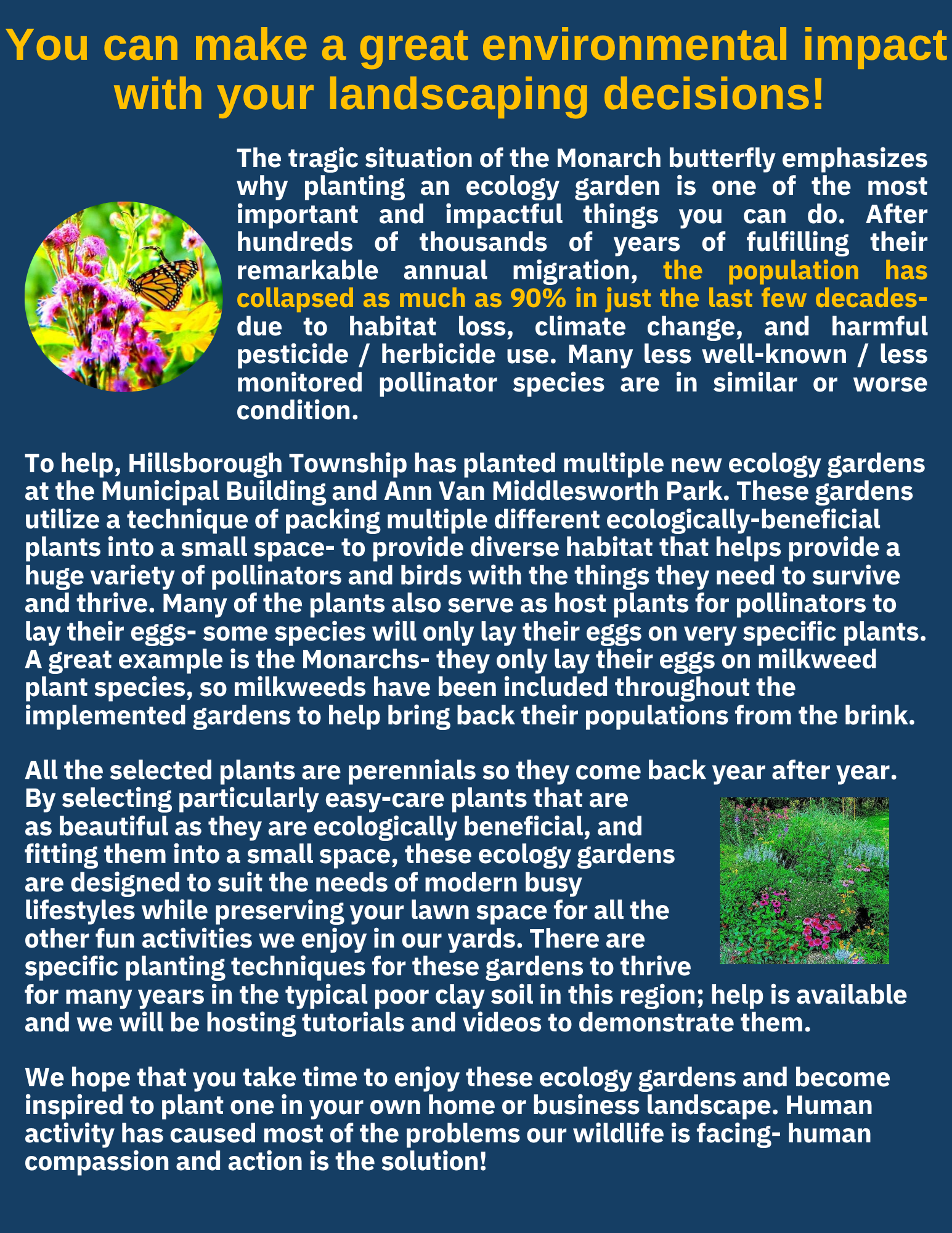 You can make a great environmental impact with your landscaping decisions!

The tragic situation of the Monarch butterfly emphasizes why planting an ecology garden is one of the most important and impactful things you can do. After hundreds of thousands of years of fulfilling their remarkable annual migration, the population has collapsed as much as 90% in just the last few decades- due to habitat loss, climate change, and harmful pesticide / herbicide use. Many less well-known / less monitored pollinator species are in similar or worse condition.

To help, Hillsborough Township has planted multiple new ecology gardens at the Municipal Building and Ann Van Middlesworth Park. These gardens utilize a technique of packing multiple different ecologically-beneficial plants into a small space- to provide diverse habitat that helps provide a huge variety of pollinators and birds with the things they need to survive and thrive. Many of the plants also serve as host plants for pollinators to lay their eggs- some species will only lay their eggs on very specific plants. A great example is the Monarchs- they only lay their eggs on milkweed plant species, so milkweeds have been included throughout the implemented gardens to help bring back their populations from the brink.

All the selected plants are perennials so they come back year after year. By selecting particularly easy-care plants that are as beautiful as they are ecologically beneficial, and fitting them into a small space, these ecology gardens are designed to suit the needs of modern busy lifestyles while preserving your lawn space for all the other fun activities we enjoy in our yards. There are specific planting techniques for these gardens to thrive for many years in the typical poor clay soil in this region; help is available and we will be hosting tutorials and videos to demonstrate them.

We hope that you take time to enjoy these ecology gardens and become inspired to plant one in your own home or business landscape. Human activity has caused most of the problems our wildlife is facing- human compassion and action is the solution!